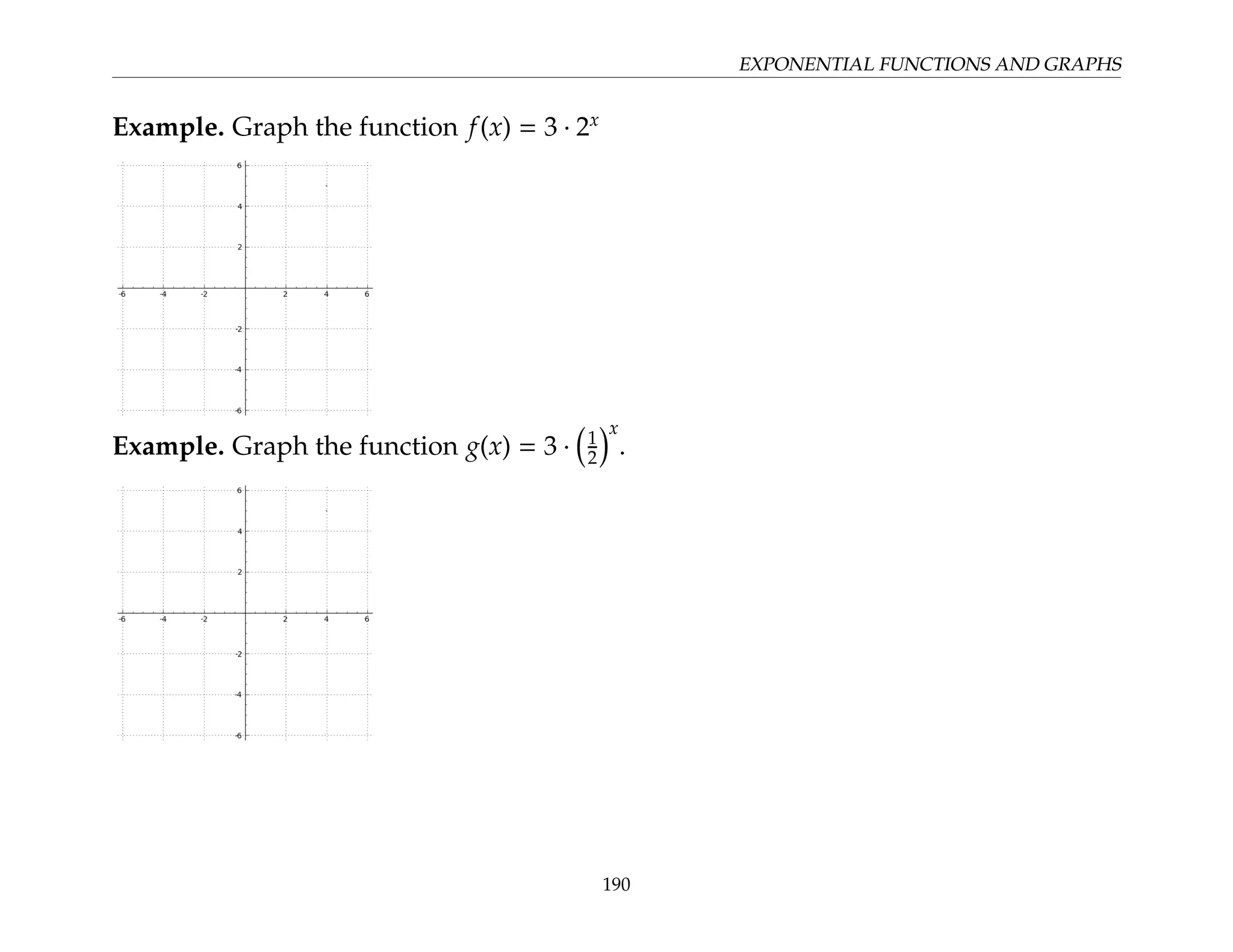 EXPONENTIAL FUNCTIONS AND GRAPHS

**Example.** Graph the function $f(x) = 3 \cdot 2^x$

6
4
2
-6 -4 -2 2 4 6
-2
-4
-6

**Example.** Graph the function $g(x) = 3 \cdot \left(\frac{1}{2}\right)^x$.

6
4
2
-6 -4 -2 2 4 6
-2
-4
-6

190